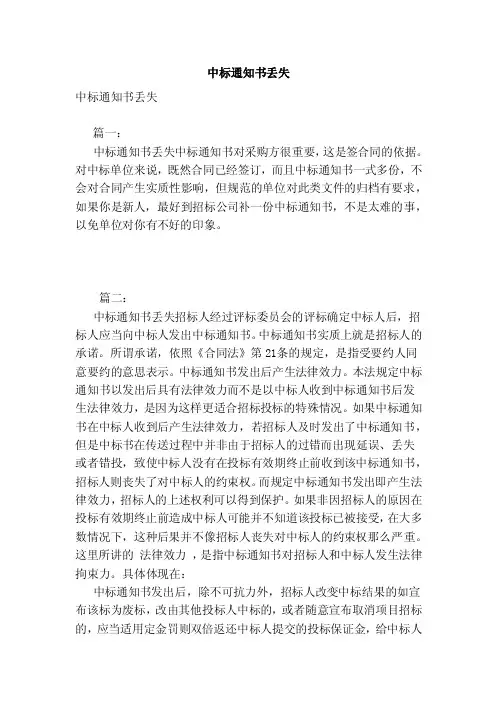 中标通知书丢失

中标通知书丢失

篇一：

中标通知书丢失中标通知书对采购方很重要，这是签合同的依据。对中标单位来说，既然合同已经签订，而且中标通知书一式多份，不会对合同产生实质性影响，但规范的单位对此类文件的归档有要求，如果你是新人，最好到招标公司补一份中标通知书，不是太难的事，以免单位对你有不好的印象。

篇二：

中标通知书丢失招标人经过评标委员会的评标确定中标人后，招标人应当向中标人发出中标通知书。中标通知书实质上就是招标人的承诺。所谓承诺，依照《合同法》第 21条的规定，是指受要约人同意要约的意思表示。中标通知书发出后产生法律效力。本法规定中标通知书以发出后具有法律效力而不是以中标人收到中标通知书后发生法律效力，是因为这样更适合招标投标的特殊情况。如果中标通知书在中标人收到后产生法律效力，若招标人及时发出了中标通知书，但是中标书在传送过程中并非由于招标人的过错而出现延误、丢失或者错投，致使中标人没有在投标有效期终止前收到该中标通知书，招标人则丧失了对中标人的约束权。而规定中标通知书发出即产生法律效力，招标人的上述权利可以得到保护。如果非因招标人的原因在投标有效期终止前造成中标人可能并不知道该投标已被接受，在大多数情况下，这种后果并不像招标人丧失对中标人的约束权那么严重。这里所讲的 法律效力 ，是指中标通知书对招标人和中标人发生法律拘束力。具体体现在：

中标通知书发出后，除不可抗力外，招标人改变中标结果的如宣布该标为废标，改由其他投标人中标的，或者随意宣布取消项目招标的，应当适用定金罚则双倍返还中标人提交的投标保证金，给中标人